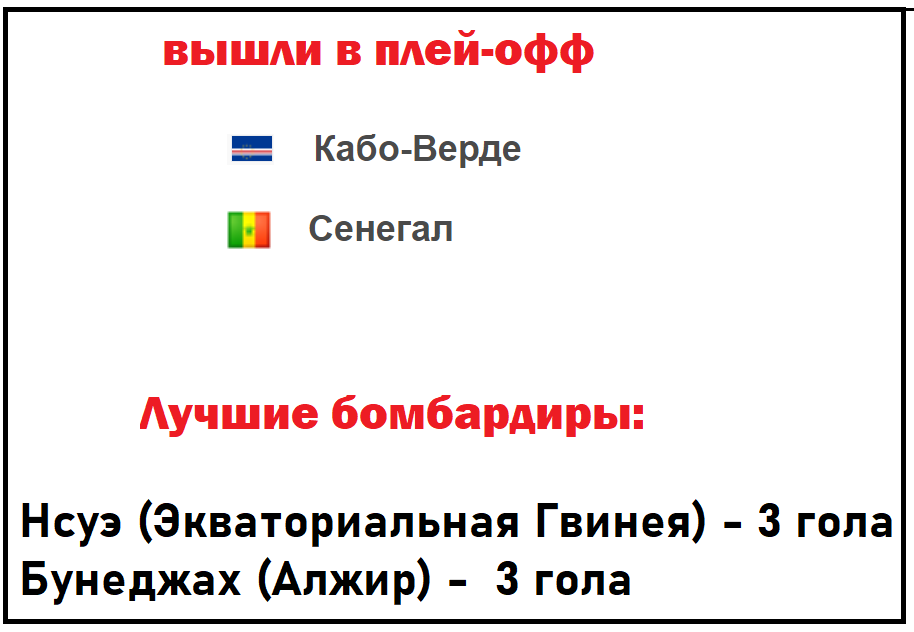 вышли в плей-офф

Кабо-Верде

Сенегал

Лучшие бомбардиры:

Нсуэ (Экваториальная Гвинея) - 3 гола
Бунеджах (Алжир) - 3 гола